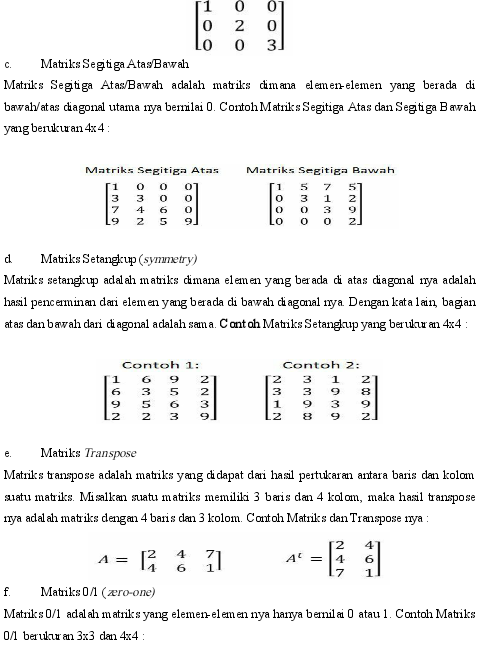 $\begin{bmatrix} 1 & 0 & 0 \\ 0 & 2 & 0 \\ 0 & 0 & 3 \end{bmatrix}$

c. Matriks Segitiga Atas/Bawah

Matriks Segitiga Atas/Bawah adalah matriks dimana elemen-elemen yang berada di bawah/atas diagonal utama nya bernilai 0. Contoh Matriks Segitiga Atas dan Segitiga Bawah yang berukuran 4x4 :

Matriks Segitiga Atas

$\begin{bmatrix} 1 & 0 & 0 & 0 \\ 3 & 3 & 0 & 0 \\ 7 & 4 & 6 & 0 \\ 9 & 2 & 5 & 9 \end{bmatrix}$

Matriks Segitiga Bawah

$\begin{bmatrix} 1 & 5 & 7 & 5 \\ 0 & 3 & 1 & 2 \\ 0 & 0 & 3 & 9 \\ 0 & 0 & 0 & 2 \end{bmatrix}$

d. Matriks Setangkup (symmetry)

Matriks setangkup adalah matriks dimana elemen yang berada di atas diagonal nya adalah hasil pencerminan dari elemen yang berada di bawah diagonal nya. Dengan kata lain, bagian atas dan bawah dari diagonal adalah sama. Contoh Matriks Setangkup yang berukuran 4x4 :

Contoh 1:

$\begin{bmatrix} 1 & 6 & 9 & 2 \\ 6 & 3 & 5 & 2 \\ 9 & 5 & 6 & 3 \\ 2 & 2 & 3 & 9 \end{bmatrix}$

Contoh 2:

$\begin{bmatrix} 2 & 3 & 1 & 2 \\ 3 & 3 & 9 & 8 \\ 1 & 9 & 3 & 9 \\ 2 & 8 & 9 & 2 \end{bmatrix}$

e. Matriks Transpose

Matriks transpose adalah matriks yang didapat dari hasil pertukaran antara baris dan kolom suatu matriks. Misalkan suatu matriks memiliki 3 baris dan 4 kolom, maka hasil transpose nya adalah matriks dengan 4 baris dan 3 kolom. Contoh Matriks dan Transpose nya :

$A = \begin{bmatrix} 2 & 4 & 7 \\ 4 & 6 & 1 \end{bmatrix}$ $A^t = \begin{bmatrix} 2 & 4 \\ 4 & 6 \\ 7 & 1 \end{bmatrix}$

f. Matriks 0/1 (zero-one)

Matriks 0/1 adalah matriks yang elemen-elemen nya hanya bernilai 0 atau 1. Contoh Matriks 0/1 berukuran 3x3 dan 4x4 :